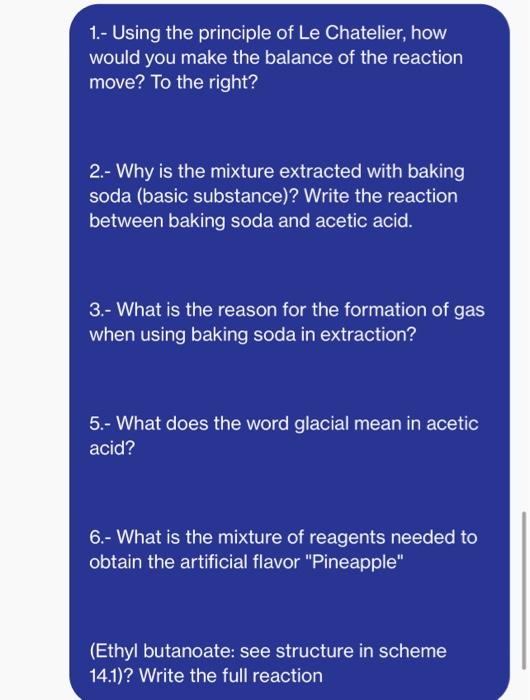 1.- Using the principle of Le Chatelier, how would you make the balance of the reaction move? To the right?

2.- Why is the mixture extracted with baking soda (basic substance)? Write the reaction between baking soda and acetic acid.

3.- What is the reason for the formation of gas when using baking soda in extraction?

5.- What does the word glacial mean in acetic acid?

6.- What is the mixture of reagents needed to obtain the artificial flavor "Pineapple"

(Ethyl butanoate: see structure in scheme 14.1)? Write the full reaction